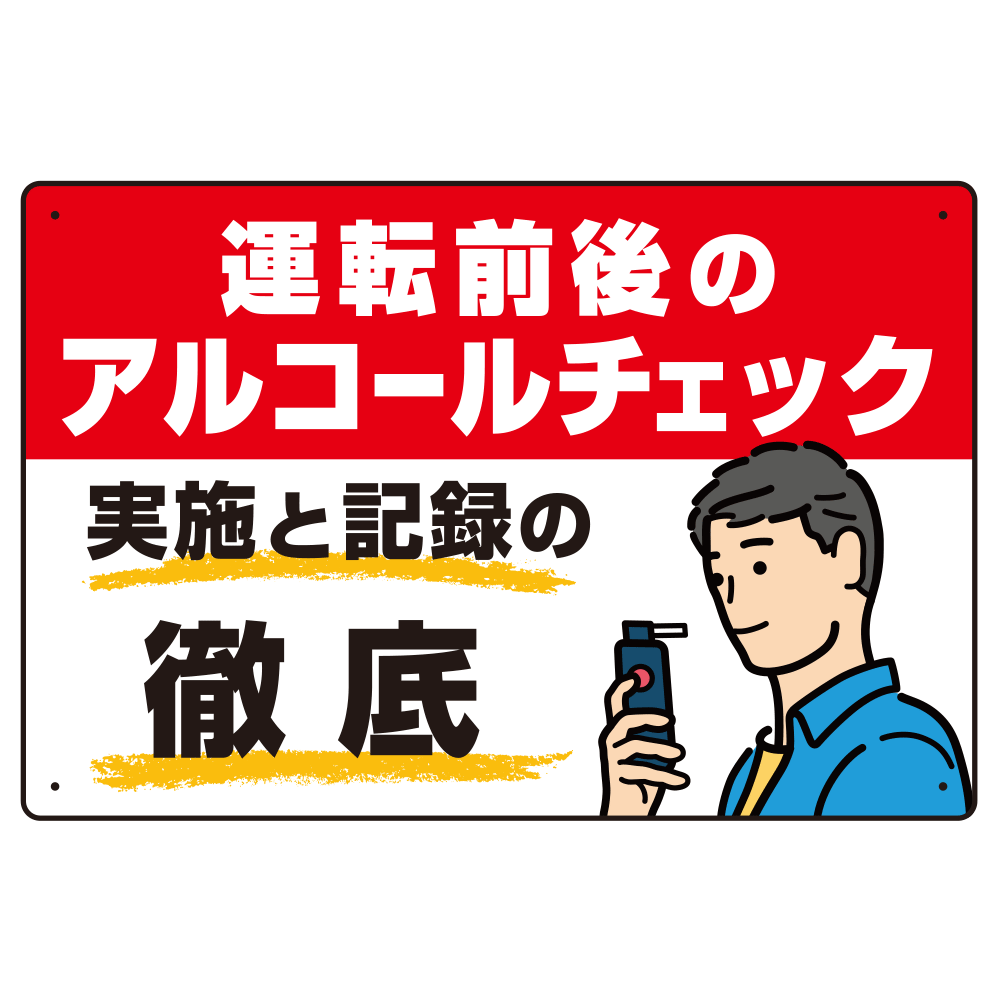 運転前後の
アルコールチェック

実施と記録の

徹底